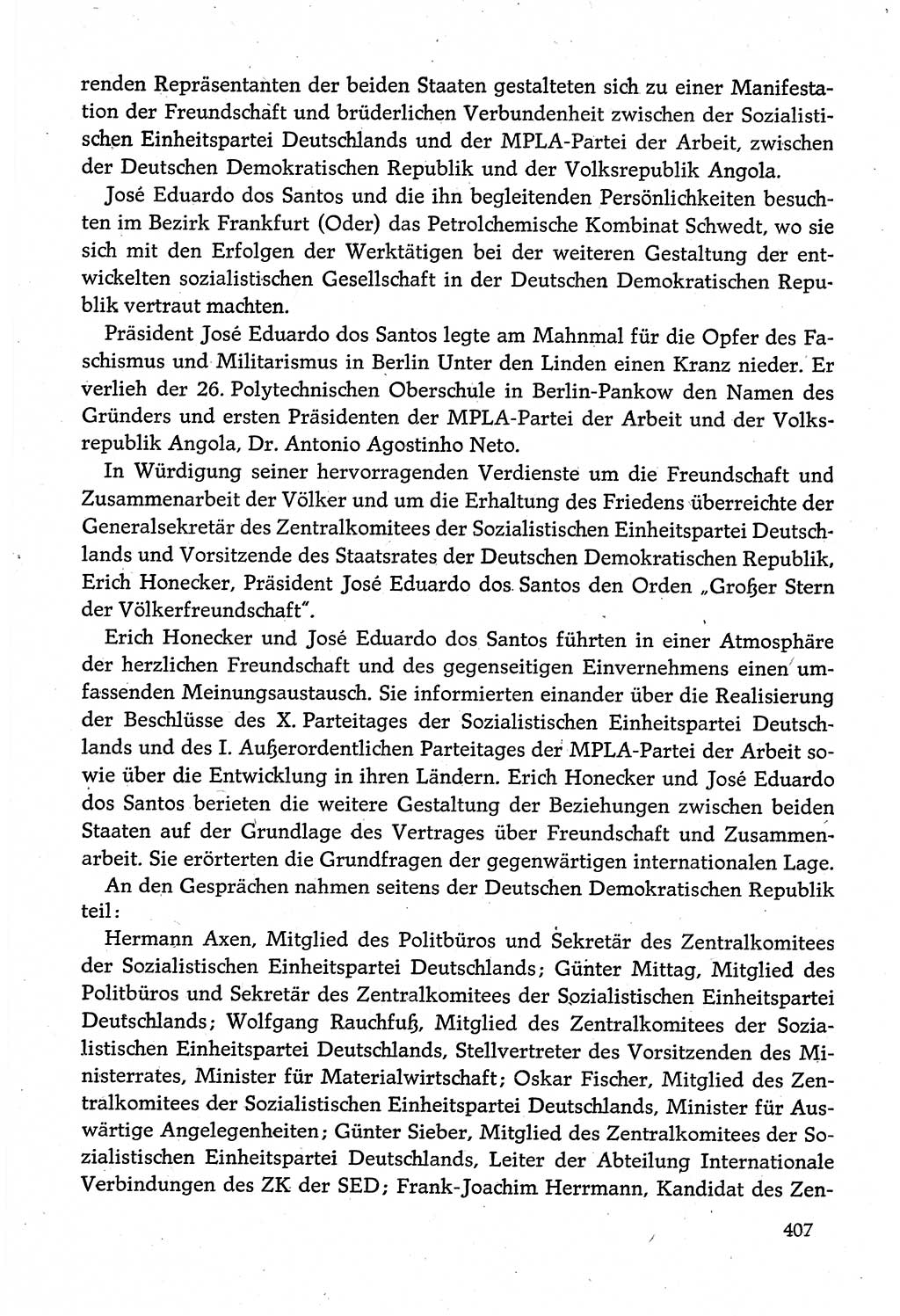 renden Repräsentanten der beiden Staaten gestalteten sich zu einer Manifestation der Freundschaft und brüderlichen Verbundenheit zwischen der Sozialistischen Einheitspartei Deutschlands und der MPLA-Partei der Arbeit, zwischen der Deutschen Demokratischen Republik und der Volksrepublik Angola.

José Eduardo dos Santos und die ihn begleitenden Persönlichkeiten besuchten im Bezirk Frankfurt (Oder) das Petrolchemische Kombinat Schwedt, wo sie sich mit den Erfolgen der Werktätigen bei der weiteren Gestaltung der entwickelten sozialistischen Gesellschaft in der Deutschen Demokratischen Republik vertraut machten.

Präsident José Eduardo dos Santos legte am Mahnmal für die Opfer des Faschismus und Militarismus in Berlin Unter den Linden einen Kranz nieder. Er verlieh der 26. Polytechnischen Oberschule in Berlin-Pankow den Namen des Gründers und ersten Präsidenten der MPLA-Partei der Arbeit und der Volksrepublik Angola, Dr. Antonio Agostinho Neto.

In Würdigung seiner hervorragenden Verdienste um die Freundschaft und Zusammenarbeit der Völker und um die Erhaltung des Friedens überreichte der Generalsekretär des Zentralkomitees der Sozialistischen Einheitspartei Deutschlands und Vorsitzende des Staatsrates der Deutschen Demokratischen Republik, Erich Honecker, Präsident José Eduardo dos Santos den Orden „Großer Stern der Völkerfreundschaft".

Erich Honecker und José Eduardo dos Santos führten in einer Atmosphäre der herzlichen Freundschaft und des gegenseitigen Einvernehmens einen umfassenden Meinungsaustausch. Sie informierten einander über die Realisierung der Beschlüsse des X. Parteitages der Sozialistischen Einheitspartei Deutschlands und des I. Außerordentlichen Parteitages der MPLA-Partei der Arbeit sowie über die Entwicklung in ihren Ländern. Erich Honecker und José Eduardo dos Santos berieten die weitere Gestaltung der Beziehungen zwischen beiden Staaten auf der Grundlage des Vertrages über Freundschaft und Zusammenarbeit. Sie erörterten die Grundfragen der gegenwärtigen internationalen Lage.

An den Gesprächen nahmen seitens der Deutschen Demokratischen Republik teil:

Hermann Axen, Mitglied des Politbüros und Sekretär des Zentralkomitees der Sozialistischen Einheitspartei Deutschlands; Günter Mittag, Mitglied des Politbüros und Sekretär des Zentralkomitees der Sozialistischen Einheitspartei Deutschlands; Wolfgang Rauchfuß, Mitglied des Zentralkomitees der Sozialistischen Einheitspartei Deutschlands, Stellvertreter des Vorsitzenden des Ministerrates, Minister für Materialwirtschaft; Oskar Fischer, Mitglied des Zentralkomitees der Sozialistischen Einheitspartei Deutschlands, Minister für Auswärtige Angelegenheiten; Günter Sieber, Mitglied des Zentralkomitees der Sozialistischen Einheitspartei Deutschlands, Leiter der Abteilung Internationale Verbindungen des ZK der SED; Frank-Joachim Herrmann, Kandidat des Zen-

407